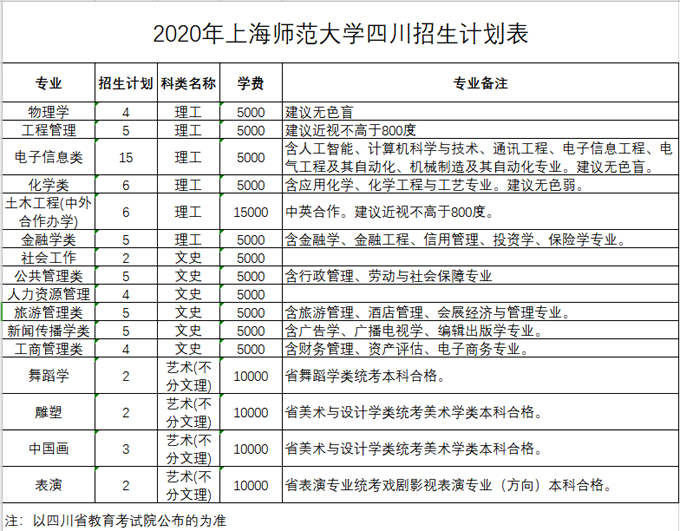 2020年上海师范大学四川招生计划表

| 专业 | 招生计划 | 科类名称 | 学费 | 专业备注 |
|---|---|---|---|---|
| 物理学 | 4 | 理工 | 5000 | 建议无色盲 |
| 工程管理 | 5 | 理工 | 5000 | 建议近视不高于800度 |
| 电子信息类 | 15 | 理工 | 5000 | 含人工智能、计算机科学与技术、通讯工程、电子信息工程、电气工程及其自动化、机械制造及其自动化专业。建议无色盲。 |
| 化学类 | 6 | 理工 | 5000 | 含应用化学、化学工程与工艺专业。建议无色弱。 |
| 土木工程(中外合作办学) | 6 | 理工 | 15000 | 中英合作。建议近视不高于800度。 |
| 金融学类 | 5 | 理工 | 5000 | 含金融学、金融工程、信用管理、投资学、保险学专业。 |
| 社会工作 | 2 | 文史 | 5000 | |
| 公共管理类 | 5 | 文史 | 5000 | 含行政管理、劳动与社会保障专业 |
| 人力资源管理 | 4 | 文史 | 5000 | |
| 旅游管理类 | 5 | 文史 | 5000 | 含旅游管理、酒店管理、会展经济与管理专业。 |
| 新闻传播学类 | 5 | 文史 | 5000 | 含广告学、广播电视学、编辑出版学专业。 |
| 工商管理类 | 4 | 文史 | 5000 | 含财务管理、资产评估、电子商务专业。 |
| 舞蹈学 | 2 | 艺术(不分文理) | 10000 | 省舞蹈学类统考本科合格。 |
| 雕塑 | 2 | 艺术(不分文理) | 10000 | 省美术与设计学类统考美术学类本科合格。 |
| 中国画 | 3 | 艺术(不分文理) | 10000 | 省美术与设计学类统考美术学类本科合格。 |
| 表演 | 2 | 艺术(不分文理) | 10000 | 省表演专业统考戏剧影视表演专业（方向）本科合格。 |

注：以四川省教育考试院公布的为准